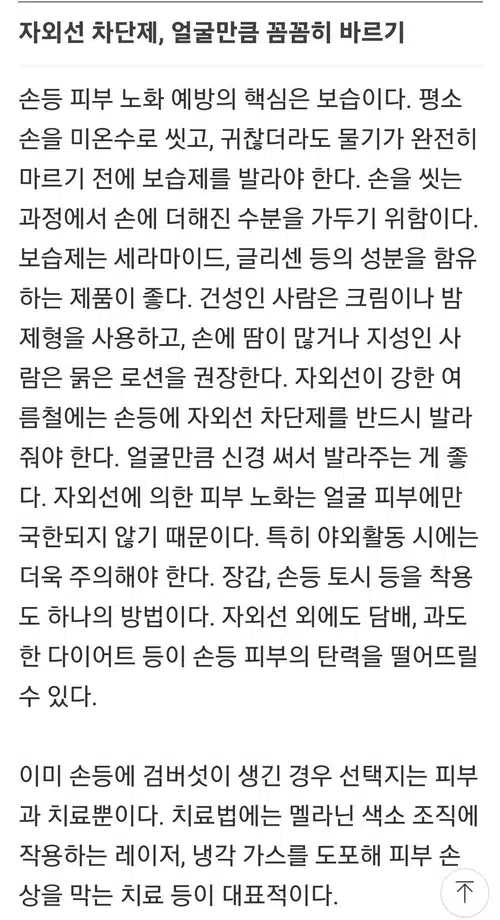 자외선 차단제, 얼굴만큼 꼼꼼히 바르기

손등 피부 노화 예방의 핵심은 보습이다. 평소 손을 미온수로 씻고, 귀찮더라도 물기가 완전히 마르기 전에 보습제를 발라야 한다. 손을 씻는 과정에서 손에 더해진 수분을 가두기 위함이다. 보습제는 세라마이드, 글리센 등의 성분을 함유하는 제품이 좋다. 건성인 사람은 크림이나 밤 제형을 사용하고, 손에 땀이 많거나 지성인 사람은 묽은 로션을 권장한다. 자외선이 강한 여름철에는 손등에 자외선 차단제를 반드시 발라줘야 한다. 얼굴만큼 신경 써서 발라주는 게 좋다. 자외선에 의한 피부 노화는 얼굴 피부에만 국한되지 않기 때문이다. 특히 야외활동 시에는 더욱 주의해야 한다. 장갑, 손등 토시 등을 착용도 하나의 방법이다. 자외선 외에도 담배, 과도한 다이어트 등이 손등 피부의 탄력을 떨어뜨릴 수 있다.

이미 손등에 검버섯이 생긴 경우 선택지는 피부과 치료뿐이다. 치료법에는 멜라닌 색소 조직에 작용하는 레이저, 냉각 가스를 도포해 피부 손상을 막는 치료 등이 대표적이다.